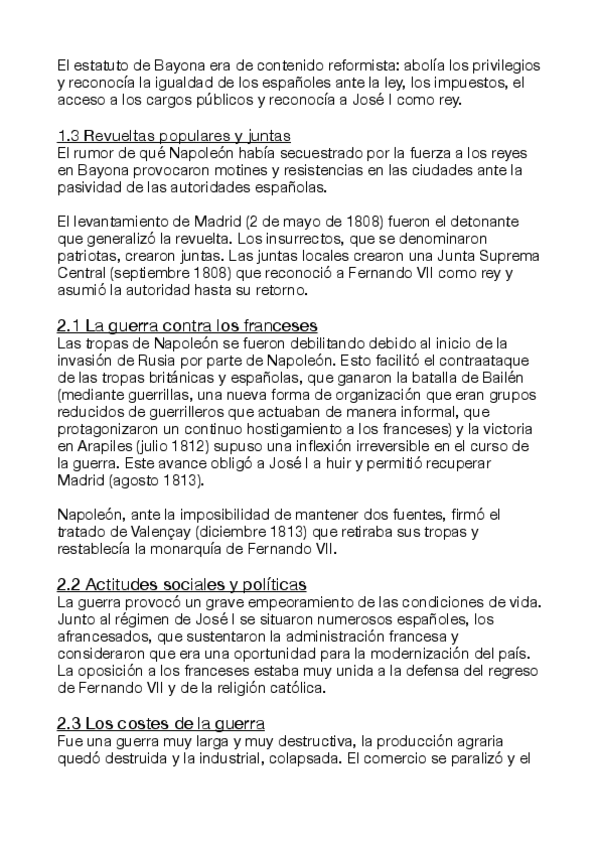 El estatuto de Bayona era de contenido reformista: abolía los privilegios y reconocía la igualdad de los españoles ante la ley, los impuestos, el acceso a los cargos públicos y reconocía a José I como rey.

1.3 Revueltas populares y juntas
El rumor de qué Napoleón había secuestrado por la fuerza a los reyes en Bayona provocaron motines y resistencias en las ciudades ante la pasividad de las autoridades españolas.

El levantamiento de Madrid (2 de mayo de 1808) fueron el detonante que generalizó la revuelta. Los insurrectos, que se denominaron patriotas, crearon juntas. Las juntas locales crearon una Junta Suprema Central (septiembre 1808) que reconoció a Fernando VII como rey y asumió la autoridad hasta su retorno.

2.1 La guerra contra los franceses
Las tropas de Napoleón se fueron debilitando debido al inicio de la invasión de Rusia por parte de Napoleón. Esto facilitó el contraataque de las tropas británicas y españolas, que ganaron la batalla de Bailén (mediante guerrillas, una nueva forma de organización que eran grupos reducidos de guerrilleros que actuaban de manera informal, que protagonizaron un continuo hostigamiento a los franceses) y la victoria en Arapiles (julio 1812) supuso una inflexión irreversible en el curso de la guerra. Este avance obligó a José I a huir y permitió recuperar Madrid (agosto 1813).

Napoleón, ante la imposibilidad de mantener dos fuentes, firmó el tratado de Valençay (diciembre 1813) que retiraba sus tropas y restablecía la monarquía de Fernando VII.

2.2 Actitudes sociales y políticas
La guerra provocó un grave empeoramiento de las condiciones de vida. Junto al régimen de José I se situaron numerosos españoles, los afrancesados, que sustentaron la administración francesa y consideraron que era una oportunidad para la modernización del país. La oposición a los franceses estaba muy unida a la defensa del regreso de Fernando VII y de la religión católica.

2.3 Los costes de la guerra
Fue una guerra muy larga y muy destructiva, la producción agraria quedó destruida y la industrial, colapsada. El comercio se paralizó y el